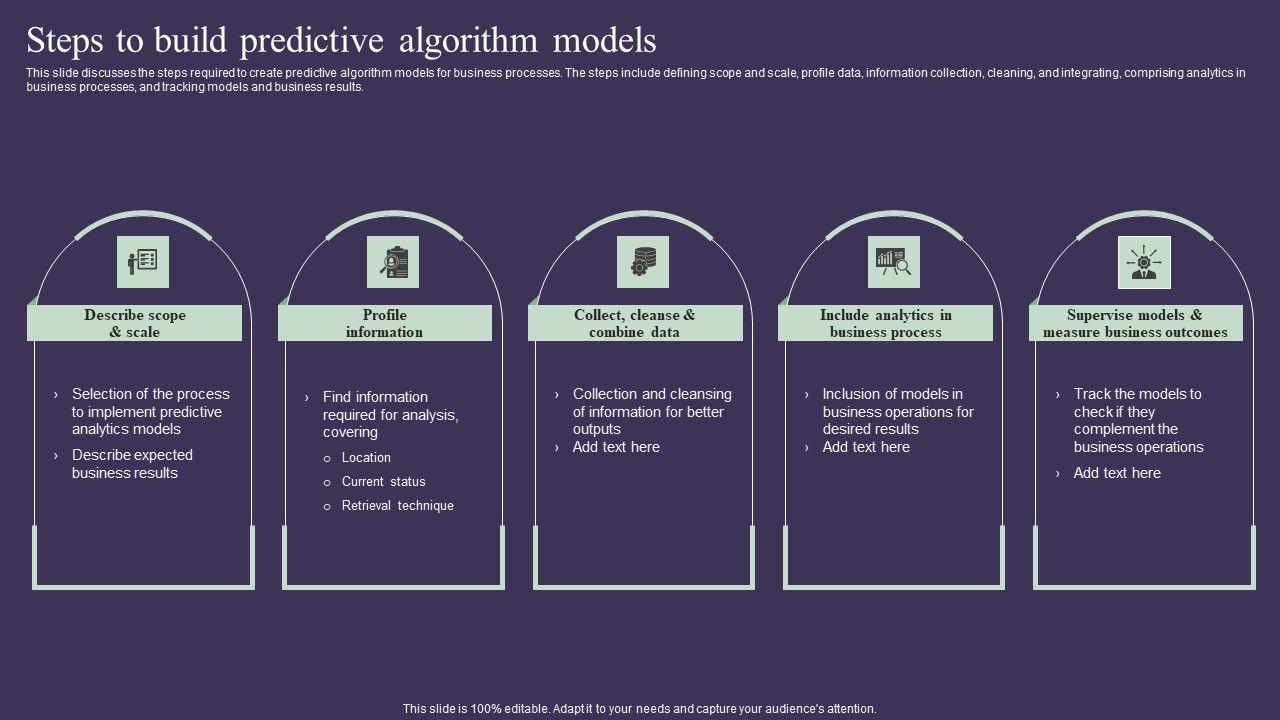 Steps to build predictive algorithm models

This slide discusses the steps required to create predictive algorithm models for business processes. The steps include defining scope and scale, profile data, information collection, cleaning, and integrating, comprising analytics in business processes, and tracking models and business results.

Describe scope & scale

› Selection of the process to implement predictive analytics models
› Describe expected business results

Profile information

› Find information required for analysis, covering
o Location
o Current status
o Retrieval technique

Collect, cleanse & combine data

› Collection and cleansing of information for better outputs
› Add text here

Include analytics in business process

› Inclusion of models in business operations for desired results
› Add text here

Supervise models & measure business outcomes

› Track the models to check if they complement the business operations
› Add text here

This slide is 100% editable. Adapt it to your needs and capture your audience's attention.